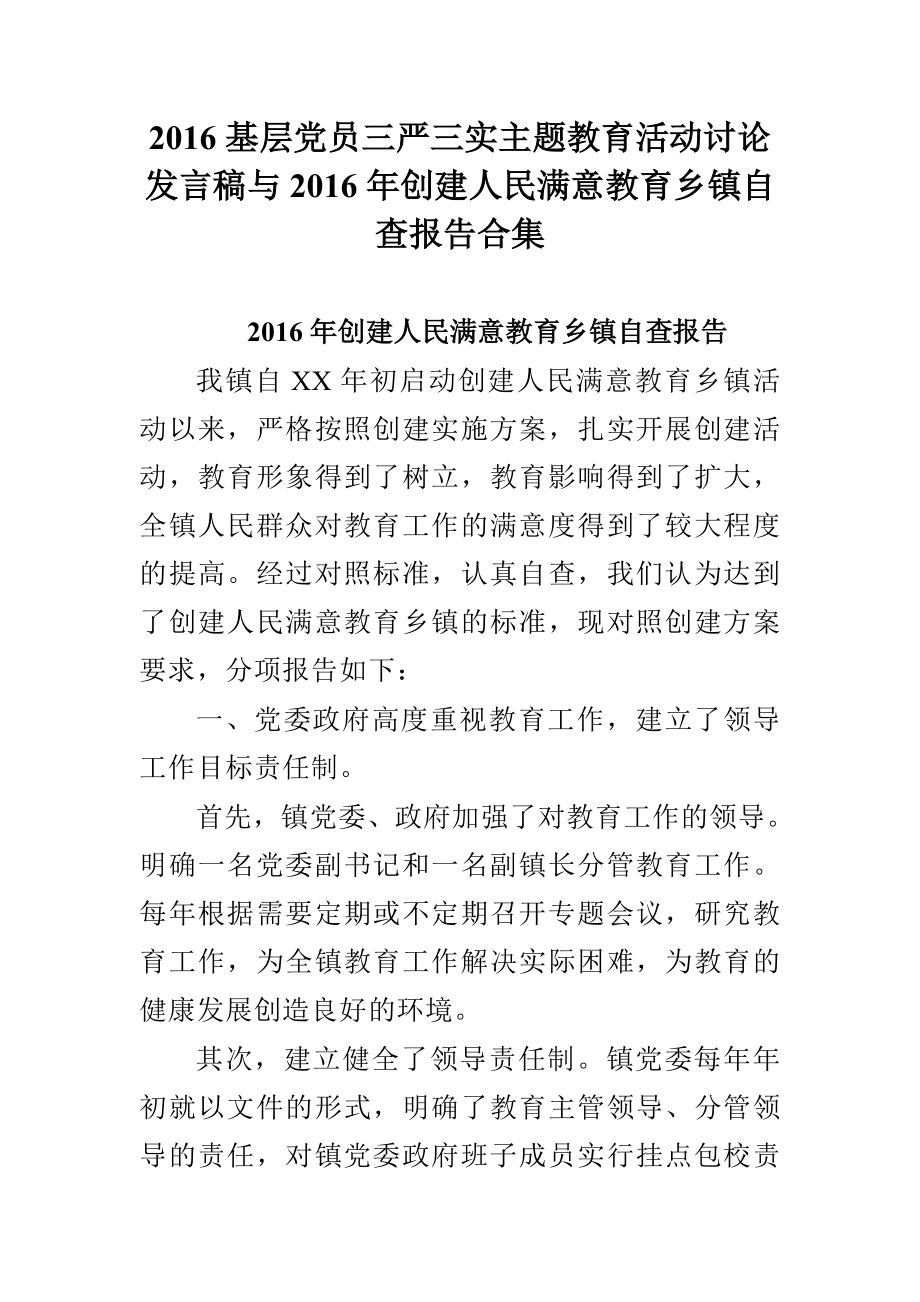 2016 基层党员三严三实主题教育活动讨论发言稿与 2016 年创建人民满意教育乡镇自查报告合集

2016 年创建人民满意教育乡镇自查报告

我镇自 XX 年初启动创建人民满意教育乡镇活动以来，严格按照创建实施方案，扎实开展创建活动，教育形象得到了树立，教育影响得到了扩大，全镇人民群众对教育工作的满意度得到了较大程度的提高。经过对照标准，认真自查，我们认为达到了创建人民满意教育乡镇的标准，现对照创建方案要求，分项报告如下：

一、党委政府高度重视教育工作，建立了领导工作目标责任制。

首先，镇党委、政府加强了对教育工作的领导。明确一名党委副书记和一名副镇长分管教育工作。每年根据需要定期或不定期召开专题会议，研究教育工作，为全镇教育工作解决实际困难，为教育的健康发展创造良好的环境。

其次，建立健全了领导责任制。镇党委每年年初就以文件的形式，明确了教育主管领导、分管领导的责任，对镇党委政府班子成员实行挂点包校责